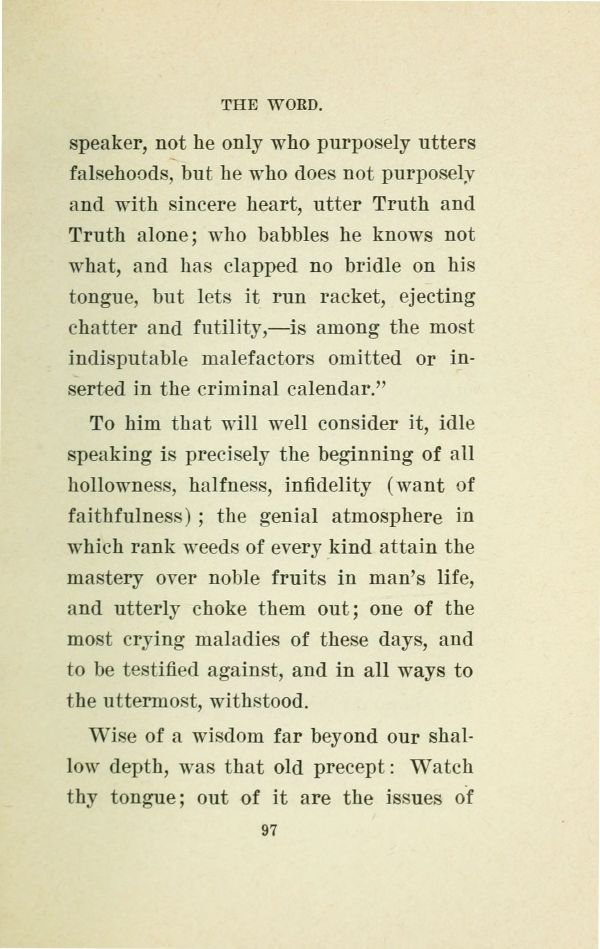 THE WORD.

speaker, not he only who purposely utters falsehoods, but he who does not purposely and with sincere heart, utter Truth and Truth alone; who babbles he knows not what, and has clapped no bridle on his tongue, but lets it run racket, ejecting chatter and futility,—is among the most indisputable malefactors omitted or inserted in the criminal calendar."

To him that will well consider it, idle speaking is precisely the beginning of all hollowness, halfness, infidelity (want of faithfulness); the genial atmosphere in which rank weeds of every kind attain the mastery over noble fruits in man's life, and utterly choke them out; one of the most crying maladies of these days, and to be testified against, and in all ways to the uttermost, withstood.

Wise of a wisdom far beyond our shallow depth, was that old precept: Watch thy tongue; out of it are the issues of

97